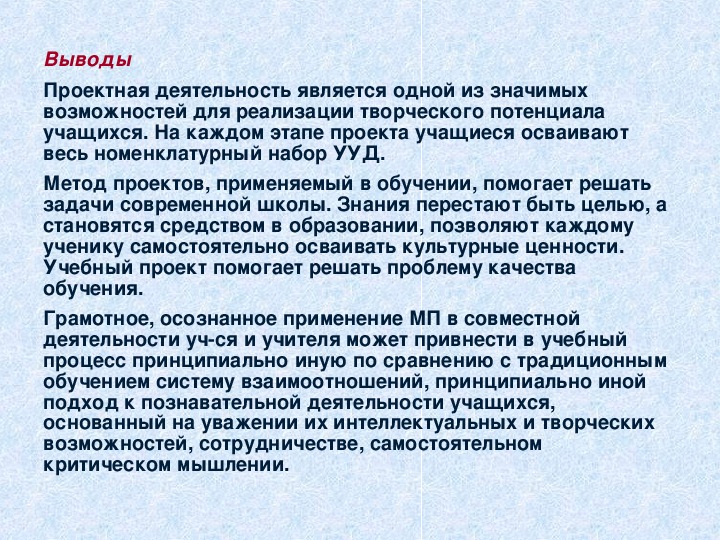 Выводы

Проектная деятельность является одной из значимых возможностей для реализации творческого потенциала учащихся. На каждом этапе проекта учащиеся осваивают весь номенклатурный набор УУД.

Метод проектов, применяемый в обучении, помогает решать задачи современной школы. Знания перестают быть целью, а становятся средством в образовании, позволяют каждому ученику самостоятельно осваивать культурные ценности. Учебный проект помогает решать проблему качества обучения.

Грамотное, осознанное применение МП в совместной деятельности уч-ся и учителя может привнести в учебный процесс принципиально иную по сравнению с традиционным обучением систему взаимоотношений, принципиально иной подход к познавательной деятельности учащихся, основанный на уважении их интеллектуальных и творческих возможностей, сотрудничестве, самостоятельном критическом мышлении.